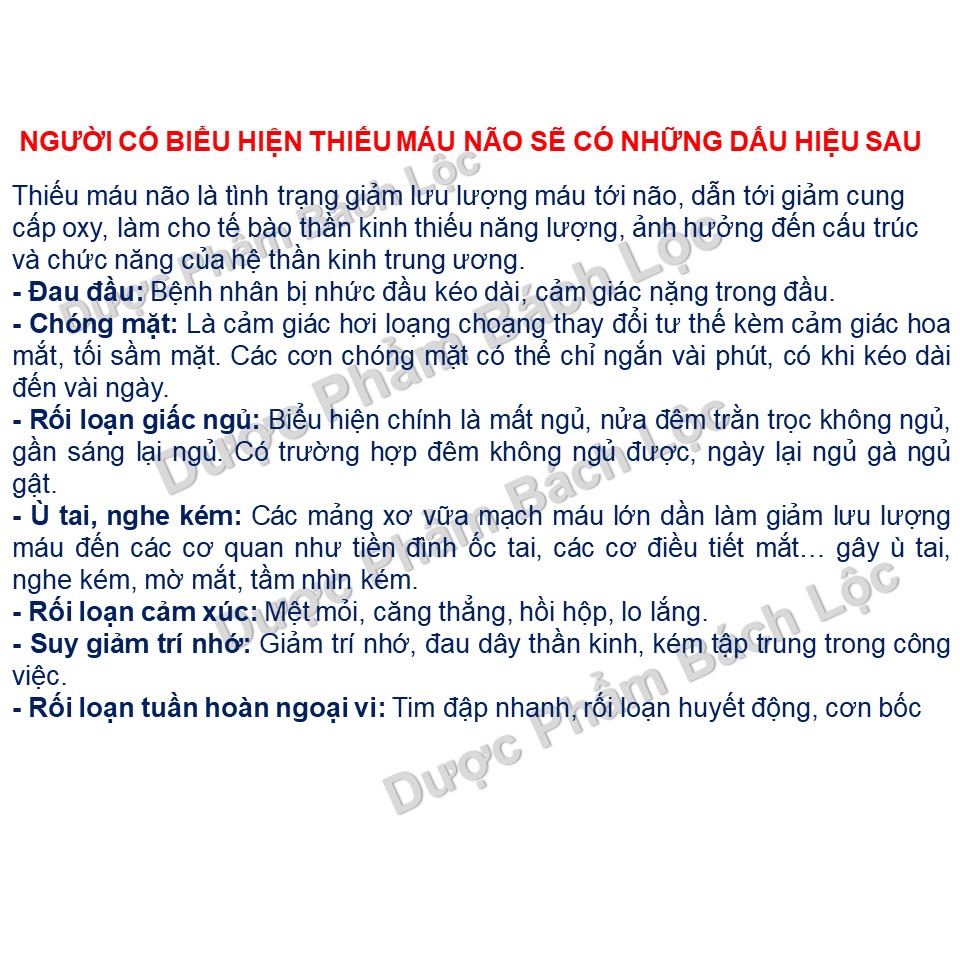 NGƯỜI CÓ BIỂU HIỆN THIẾU MÁU NÃO SẼ CÓ NHỮNG DẤU HIỆU SAU

Thiếu máu não là tình trạng giảm lưu lượng máu tới não, dẫn tới giảm cung cấp oxy, làm cho tế bào thần kinh thiếu năng lượng, ảnh hưởng đến cấu trúc và chức năng của hệ thần kinh trung ương.

- Đau đầu: Bệnh nhân bị nhức đầu kéo dài, cảm giác nặng trong đầu.
- Chóng mặt: Là cảm giác hơi loạng choạng thay đổi tư thế kèm cảm giác hoa mắt, tối sầm mặt. Các cơn chóng mặt có thể chỉ ngắn vài phút, có khi kéo dài đến vài ngày.
- Rối loạn giấc ngủ: Biểu hiện chính là mất ngủ, nửa đêm trằn trọc không ngủ, gần sáng lại ngủ. Có trường hợp đêm không ngủ được, ngày lại ngủ gà ngủ gật.
- Ù tai, nghe kém: Các mảng xơ vữa mạch máu lớn dần làm giảm lưu lượng máu đến các cơ quan như tiền đình ốc tai, các cơ điều tiết mắt… gây ù tai, nghe kém, mờ mắt, tầm nhìn kém.
- Rối loạn cảm xúc: Mệt mỏi, căng thẳng, hồi hộp, lo lắng.
- Suy giảm trí nhớ: Giảm trí nhớ, đau dây thần kinh, kém tập trung trong công việc.
- Rối loạn tuần hoàn ngoại vi: Tim đập nhanh, rối loạn huyết động, cơn bốc

Dược Phẩm Bách Lộc